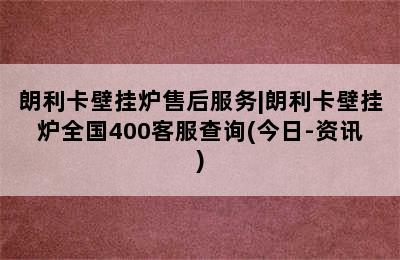 朗利卡壁挂炉售后服务|朗利卡壁挂炉全国400客服查询(今日-资讯)